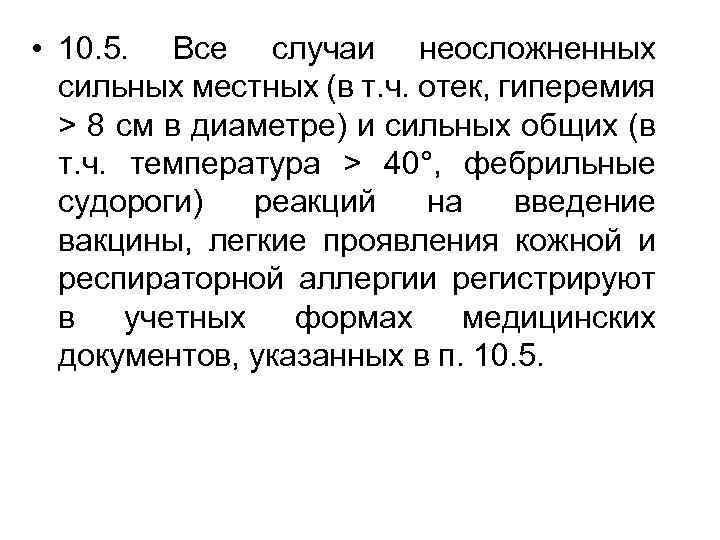 • 10.5. Все случаи неосложненных сильных местных (в т.ч. отек, гиперемия > 8 см в диаметре) и сильных общих (в т.ч. температура > 40°, фебрильные судороги) реакций на введение вакцины, легкие проявления кожной и респираторной аллергии регистрируют в учетных формах медицинских документов, указанных в п. 10.5.